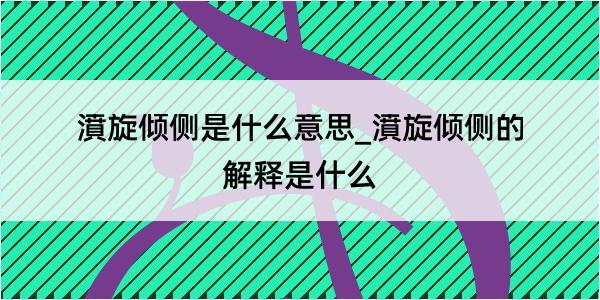 濆旋倾侧是什么意思_濆旋倾侧的解释是什么